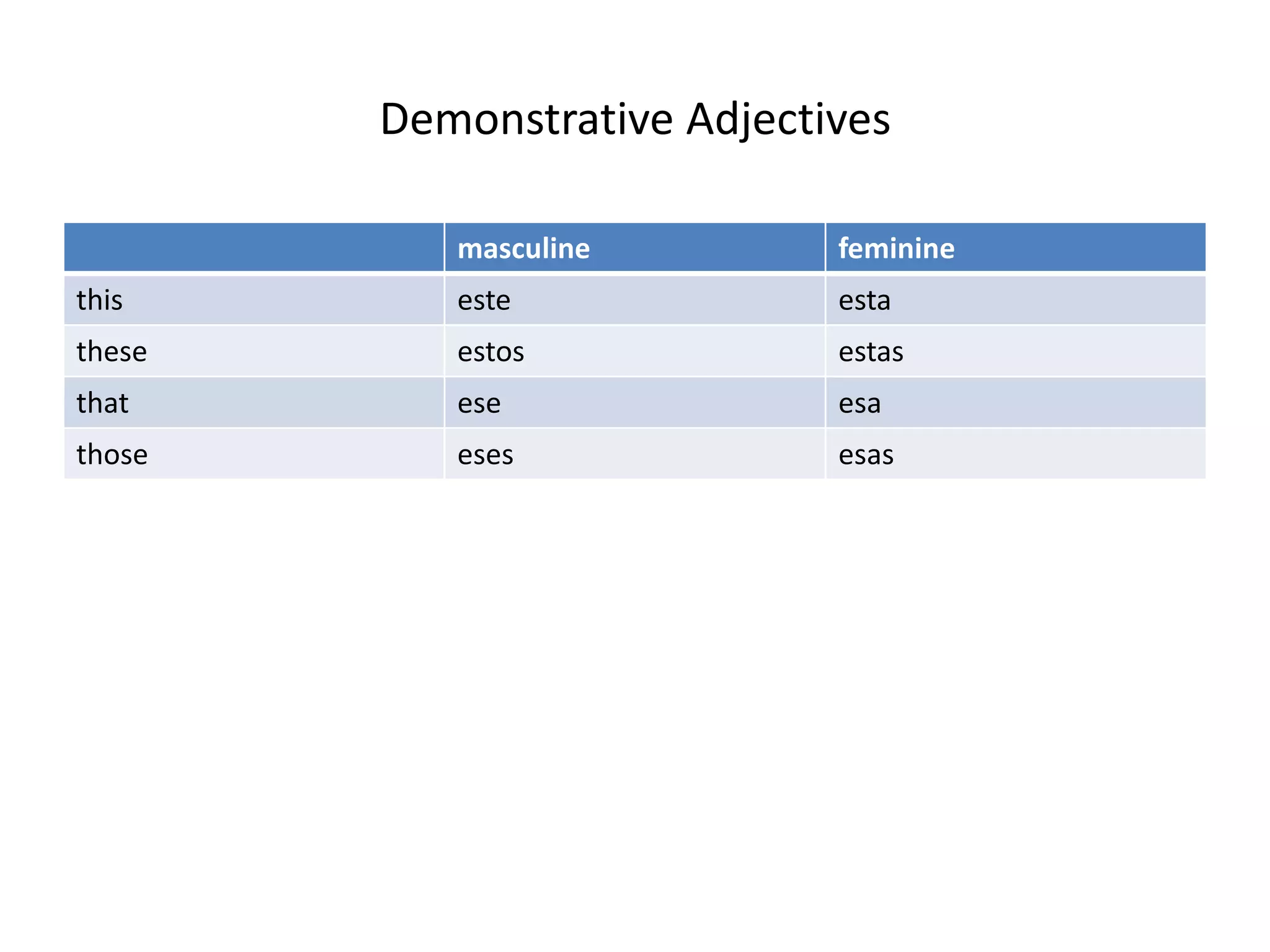 Demonstrative Adjectives

| | masculine | feminine |
|---|---|---|
| this | este | esta |
| these | estos | estas |
| that | ese | esa |
| those | eses | esas |